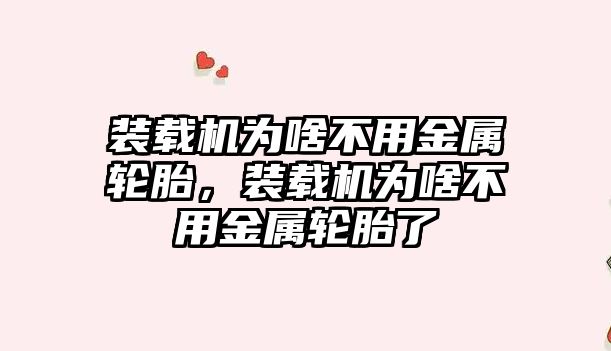 装载机为啥不用金属轮胎，装载机为啥不用金属轮胎了